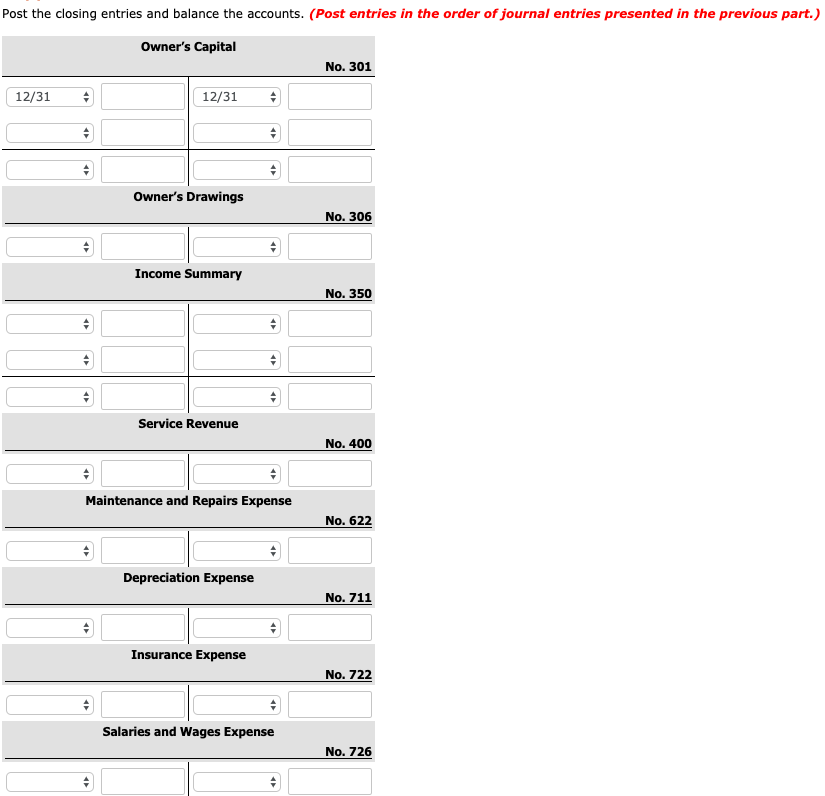 Post the closing entries and balance the accounts. (Post entries in the order of journal entries presented in the previous part.)

Owner's Capital

No. 301

12/31

12/31

Owner's Drawings

No. 306

Income Summary

No. 350

Service Revenue

No. 400

Maintenance and Repairs Expense

No. 622

Depreciation Expense

No. 711

Insurance Expense

No. 722

Salaries and Wages Expense

No. 726